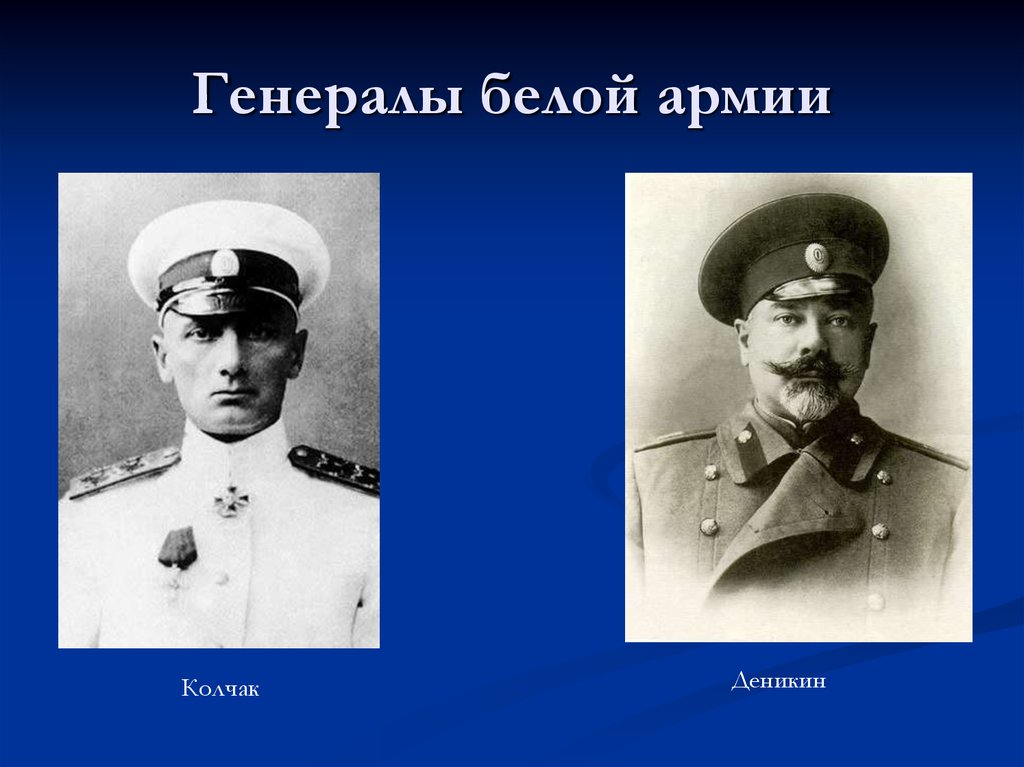 Генералы белой армии

Колчак

Деникин